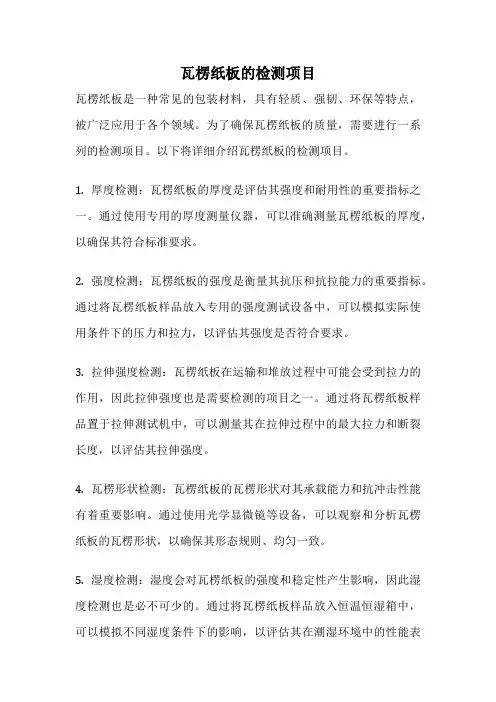 瓦楞纸板的检测项目

瓦楞纸板是一种常见的包装材料，具有轻质、强韧、环保等特点，被广泛应用于各个领域。为了确保瓦楞纸板的质量，需要进行一系列的检测项目。以下将详细介绍瓦楞纸板的检测项目。

1. 厚度检测：瓦楞纸板的厚度是评估其强度和耐用性的重要指标之一。通过使用专用的厚度测量仪器，可以准确测量瓦楞纸板的厚度，以确保其符合标准要求。

2. 强度检测：瓦楞纸板的强度是衡量其抗压和抗拉能力的重要指标。通过将瓦楞纸板样品放入专用的强度测试设备中，可以模拟实际使用条件下的压力和拉力，以评估其强度是否符合要求。

3. 拉伸强度检测：瓦楞纸板在运输和堆放过程中可能会受到拉力的作用，因此拉伸强度也是需要检测的项目之一。通过将瓦楞纸板样品置于拉伸测试机中，可以测量其在拉伸过程中的最大拉力和断裂长度，以评估其拉伸强度。

4. 瓦楞形状检测：瓦楞纸板的瓦楞形状对其承载能力和抗冲击性能有着重要影响。通过使用光学显微镜等设备，可以观察和分析瓦楞纸板的瓦楞形状，以确保其形态规则、均匀一致。

5. 湿度检测：湿度会对瓦楞纸板的强度和稳定性产生影响，因此湿度检测也是必不可少的。通过将瓦楞纸板样品放入恒温恒湿箱中，可以模拟不同湿度条件下的影响，以评估其在潮湿环境中的性能表